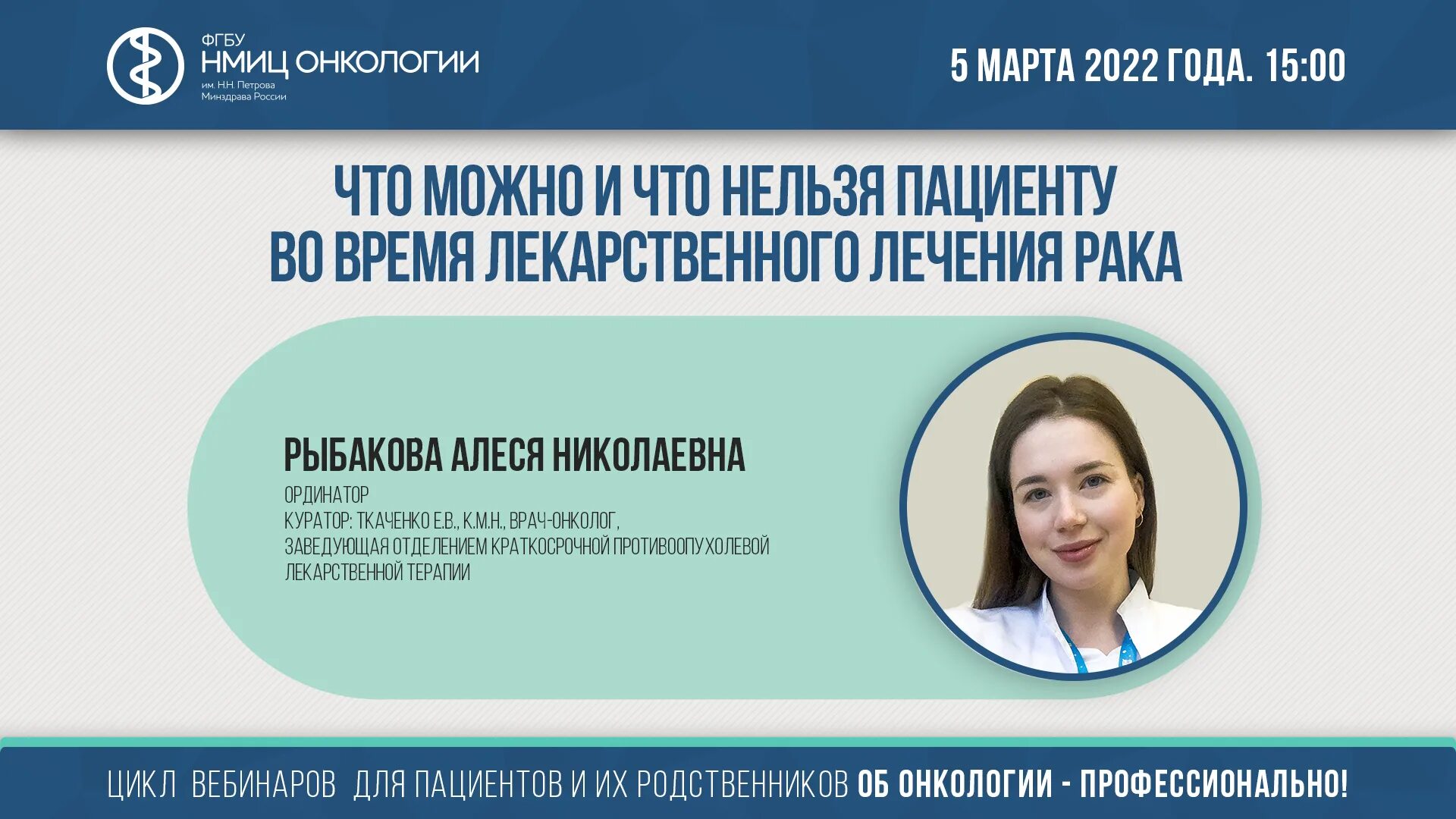 ФГБУ
НМИЦ ОНКОЛОГИИ
им. Н.Н. Петрова
Минздрава России

5 МАРТА 2022 ГОДА. 15:00

ЧТО МОЖНО И ЧТО НЕЛЬЗЯ ПАЦИЕНТУ ВО ВРЕМЯ ЛЕКАРСТВЕННОГО ЛЕЧЕНИЯ РАКА

РЫБАКОВА АЛЕСЯ НИКОЛАЕВНА
ОРДИНАТОР
КУРАТОР: ТКАЧЕНКО Е.В., К.М.Н., ВРАЧ-ОНКОЛОГ,
ЗАВЕДУЮЩАЯ ОТДЕЛЕНИЕМ КРАТКОСРОЧНОЙ ПРОТИВООПУХОЛЕВОЙ ЛЕКАРСТВЕННОЙ ТЕРАПИИ

ЦИКЛ ВЕБИНАРОВ ДЛЯ ПАЦИЕНТОВ И ИХ РОДСТВЕННИКОВ ОБ ОНКОЛОГИИ - ПРОФЕССИОНАЛЬНО!